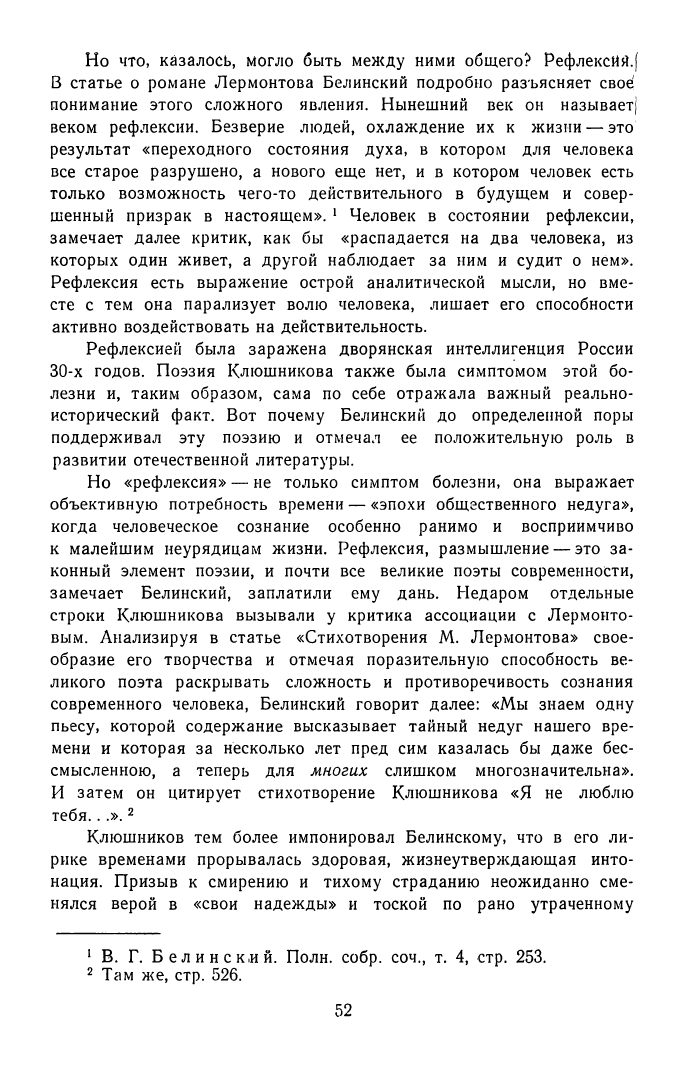 Но что, казалось, могло быть между ними общего? Рефлексия. В статье о романе Лермонтова Белинский подробно разъясняет свое понимание этого сложного явления. Нынешний век он называет веком рефлексии. Безверие людей, охлаждение их к жизни — это результат «переходного состояния духа, в котором для человека все старое разрушено, а нового еще нет, и в котором человек есть только возможность чего-то действительного в будущем и совершенный призрак в настоящем». $^1$ Человек в состоянии рефлексии, замечает далее критик, как бы «распадается на два человека, из которых один живет, а другой наблюдает за ним и судит о нем». Рефлексия есть выражение острой аналитической мысли, но вместе с тем она парализует волю человека, лишает его способности активно воздействовать на действительность.

Рефлексией была заражена дворянская интеллигенция России 30-х годов. Поэзия Клюшникова также была симптомом этой болезни и, таким образом, сама по себе отражала важный реально-исторический факт. Вот почему Белинский до определенной поры поддерживал эту поэзию и отмечал ее положительную роль в развитии отечественной литературы.

Но «рефлексия» — не только симптом болезни, она выражает объективную потребность времени — «эпохи общественного недуга», когда человеческое сознание особенно ранимо и восприимчиво к малейшим неурядицам жизни. Рефлексия, размышление — это законный элемент поэзии, и почти все великие поэты современности, замечает Белинский, заплатили ему дань. Недаром отдельные строки Клюшникова вызывали у критика ассоциации с Лермонтовым. Анализируя в статье «Стихотворения М. Лермонтова» своеобразие его творчества и отмечая поразительную способность великого поэта раскрывать сложность и противоречивость сознания современного человека, Белинский говорит далее: «Мы знаем одну пьесу, которой содержание высказывает тайный недуг нашего времени и которая за несколько лет пред сим казалась бы даже бессмысленною, а теперь для многих слишком многозначительна». И затем он цитирует стихотворение Клюшникова «Я не люблю тебя. . .». $^2$

Клюшников тем более импонировал Белинскому, что в его лирике временами прорывалась здоровая, жизнеутверждающая интонация. Призыв к смирению и тихому страданию неожиданно сменялся верой в «свои надежды» и тоской по рано утраченному

$^1$ В. Г. Белинский. Полн. собр. соч., т. 4, стр. 253.
$^2$ Там же, стр. 526.

52